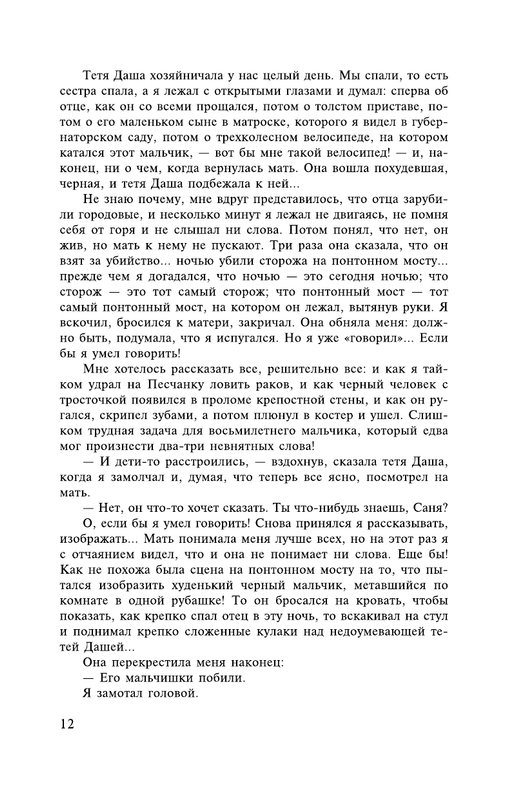 Тетя Даша хозяйничала у нас целый день. Мы спали, то есть сестра спала, а я лежал с открытыми глазами и думал: сперва об отце, как он со всеми прощался, потом о толстом приставе, потом о его маленьком сыне в матроске, которого я видел в губернаторском саду, потом о трехколесном велосипеде, на котором катался этот мальчик, — вот бы мне такой велосипед! — и, наконец, ни о чем, когда вернулась мать. Она вошла похудевшая, черная, и тетя Даша подбежала к ней...

Не знаю почему, мне вдруг представилось, что отца зарубили городовые, и несколько минут я лежал не двигаясь, не помня себя от горя и не слышал ни слова. Потом понял, что нет, он жив, но мать к нему не пускают. Три раза она сказала, что он взят за убийство... ночью убили сторожа на понтонном мосту... прежде чем я догадался, что ночью — это сегодня ночью; что сторож — это тот самый сторож; что понтонный мост — тот самый понтонный мост, на котором он лежал, вытянув руки. Я вскочил, бросился к матери, закричал. Она обняла меня: должно быть, подумала, что я испугался. Но я уже «говорил»... Если бы я умел говорить!

Мне хотелось рассказать все, решительно все: и как я тайком удрал на Песчанку ловить раков, и как черный человек с тросточкой появился в проломе крепостной стены, и как он ругался, скрипел зубами, а потом плюнул в костер и ушел. Слишком трудная задача для восьмилетнего мальчика, который едва мог произнести два-три невнятных слова!

— И дети-то расстроились, — вздохнув, сказала тетя Даша, когда я замолчал и, думая, что теперь все ясно, посмотрел на мать.

— Нет, он что-то хочет сказать. Ты что-нибудь знаешь, Саня?

О, если бы я умел говорить! Снова принялся я рассказывать, изображать... Мать понимала меня лучше всех, но на этот раз я с отчаянием видел, что и она не понимает ни слова. Еще бы! Как не похожа была сцена на понтонном мосту на то, что пытался изобразить худенький черный мальчик, метавшийся по комнате в одной рубашке! То он бросался на кровать, чтобы показать, как крепко спал отец в эту ночь, то вскакивал на стул и поднимал крепко сложенные кулаки над недоумевающей тетей Дашей...

Она перекрестила меня наконец:

— Его мальчишки побили.

Я замотал головой.

12